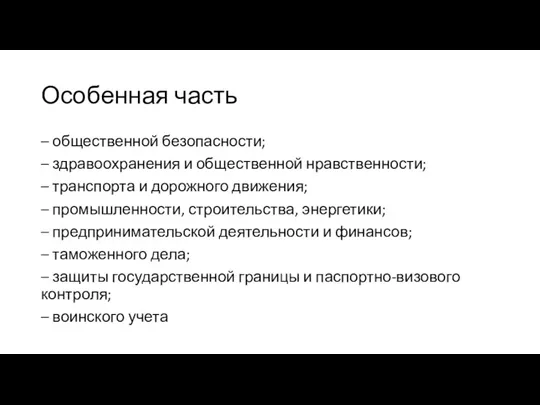 Особенная часть

– общественной безопасности;
– здравоохранения и общественной нравственности;
– транспорта и дорожного движения;
– промышленности, строительства, энергетики;
– предпринимательской деятельности и финансов;
– таможенного дела;
– защиты государственной границы и паспортно-визового контроля;
– воинского учета